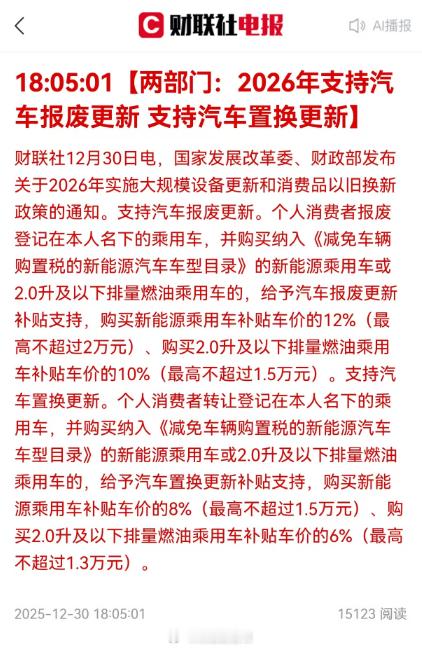 财联社电报

AI播报

18:05:01【两部门：2026年支持汽车报废更新 支持汽车置换更新】

财联社12月30日电，国家发展改革委、财政部发布关于2026年实施大规模设备更新和消费品以旧换新政策的通知。支持汽车报废更新。个人消费者报废登记在本人名下的乘用车，并购买纳入《减免车辆购置税的新能源汽车车型目录》的新能源乘用车或2.0升及以下排量燃油乘用车的，给予汽车报废更新补贴支持，购买新能源乘用车补贴车价的12%（最高不超过2万元）、购买2.0升及以下排量燃油乘用车补贴车价的10%（最高不超过1.5万元）。支持汽车置换更新。个人消费者转让登记在本人名下的乘用车，并购买纳入《减免车辆购置税的新能源汽车车型目录》的新能源乘用车或2.0升及以下排量燃油乘用车的，给予汽车置换更新补贴支持，购买新能源乘用车补贴车价的8%（最高不超过1.5万元）、购买2.0升及以下排量燃油乘用车补贴车价的6%（最高不超过1.3万元）。

2025-12-30 18:05:01

15123 阅读